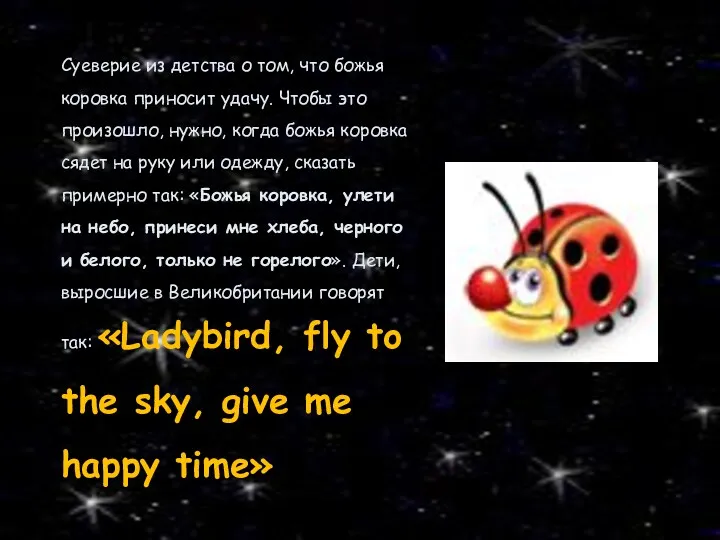 Суеверие из детства о том, что божья коровка приносит удачу. Чтобы это произошло, нужно, когда божья коровка сядет на руку или одежду, сказать примерно так: «Божья коровка, улети на небо, принеси мне хлеба, черного и белого, только не горелого». Дети, выросшие в Великобритании говорят так: «Ladybird, fly to the sky, give me happy time»